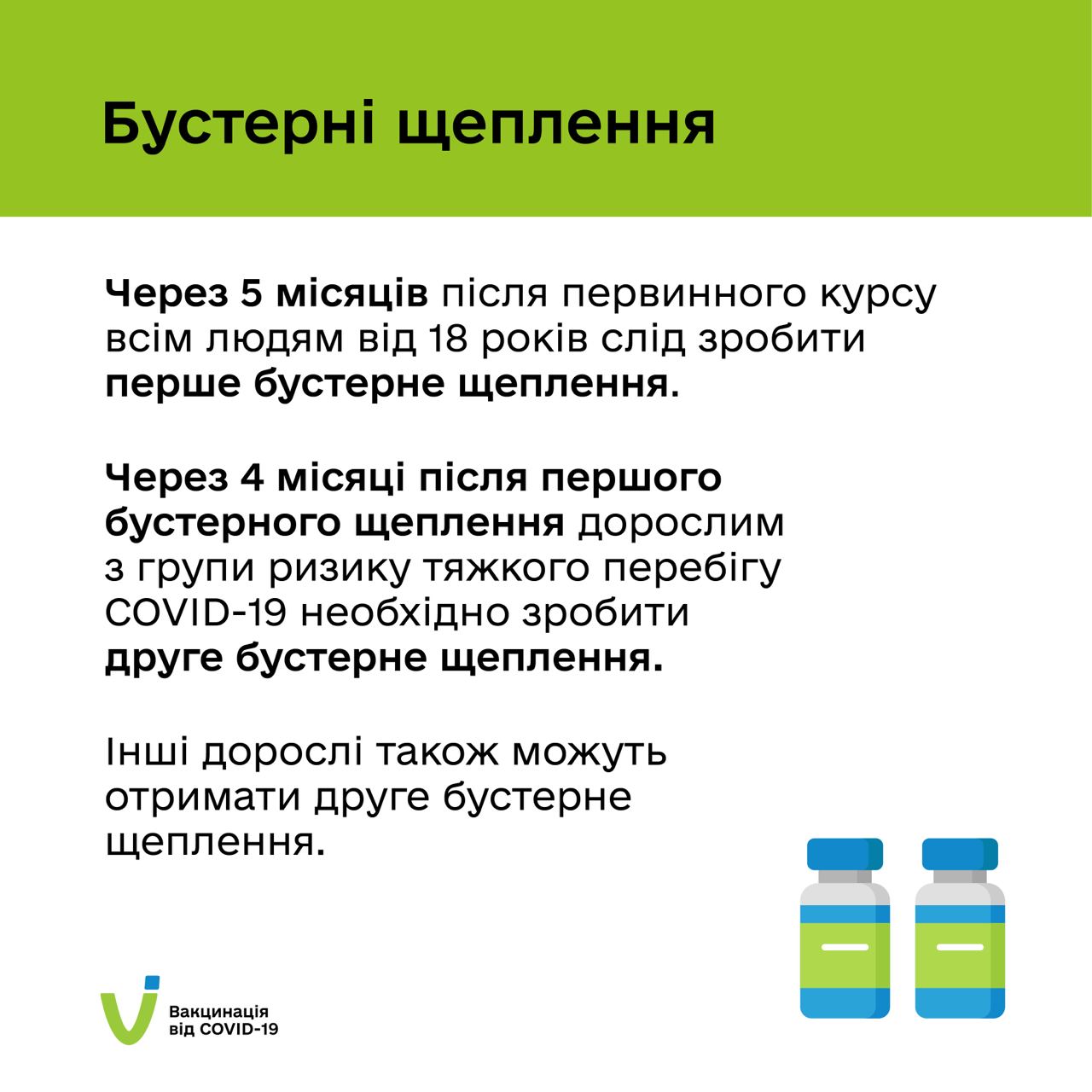 Бустерні щеплення

Через 5 місяців після первинного курсу всім людям від 18 років слід зробити перше бустерне щеплення.

Через 4 місяці після першого бустерного щеплення дорослим з групи ризику тяжкого перебігу COVID-19 необхідно зробити друге бустерне щеплення.

Інші дорослі також можуть отримати друге бустерне щеплення.

Вакцинація
від COVID-19